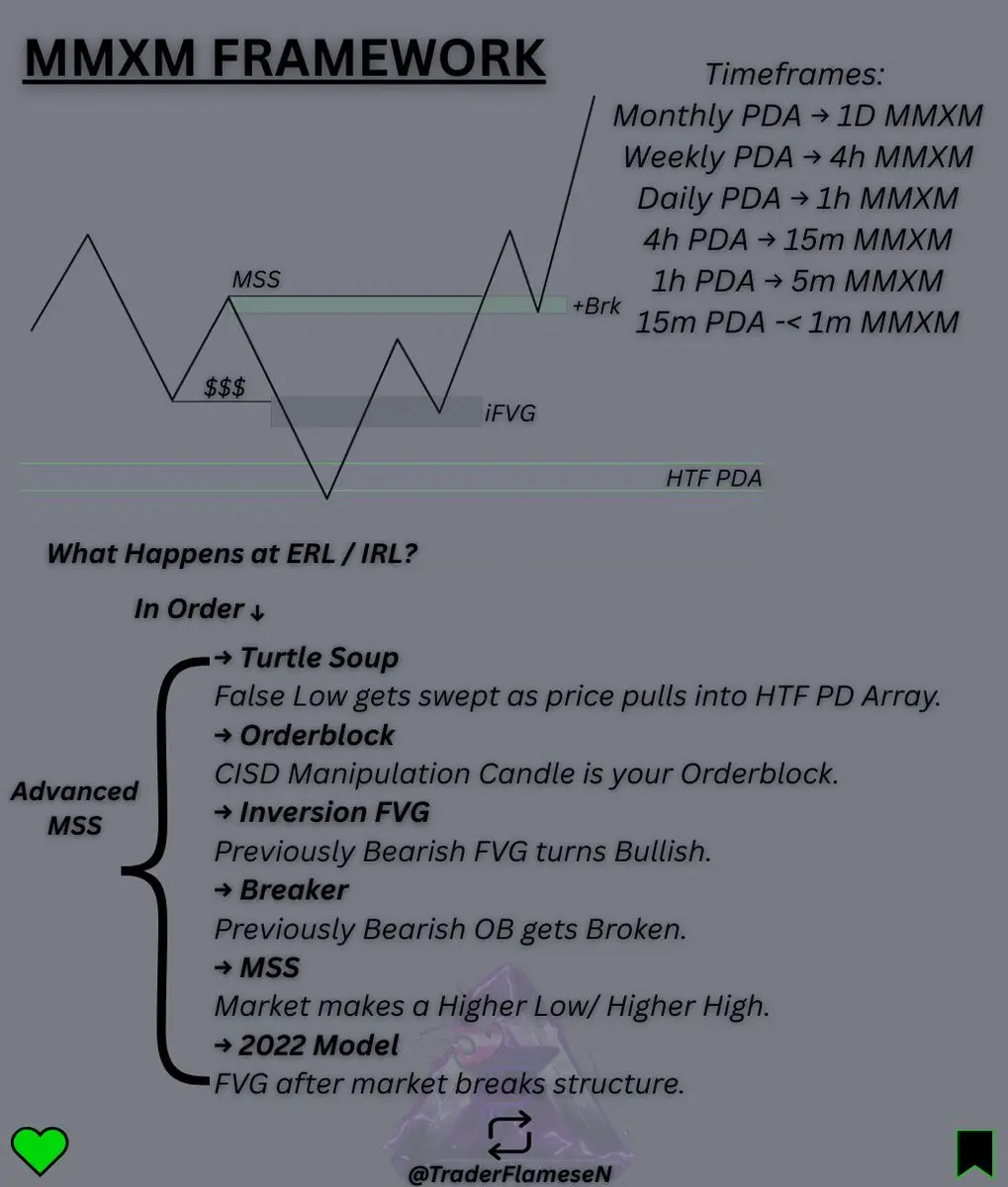 MMXM FRAMEWORK

Timeframes:
Monthly PDA → 1D MMXM
Weekly PDA → 4h MMXM
Daily PDA → 1h MMXM
4h PDA → 15m MMXM
1h PDA → 5m MMXM
15m PDA -< 1m MMXM

MSS
+Brk
$$$
iFVG
HTF PDA

What Happens at ERL / IRL?

In Order ↓

Advanced MSS

→ Turtle Soup
False Low gets swept as price pulls into HTF PD Array.
→ Orderblock
CISD Manipulation Candle is your Orderblock.
→ Inversion FVG
Previously Bearish FVG turns Bullish.
→ Breaker
Previously Bearish OB gets Broken.
→ MSS
Market makes a Higher Low/ Higher High.
→ 2022 Model
FVG after market breaks structure.

@TraderFlameseN